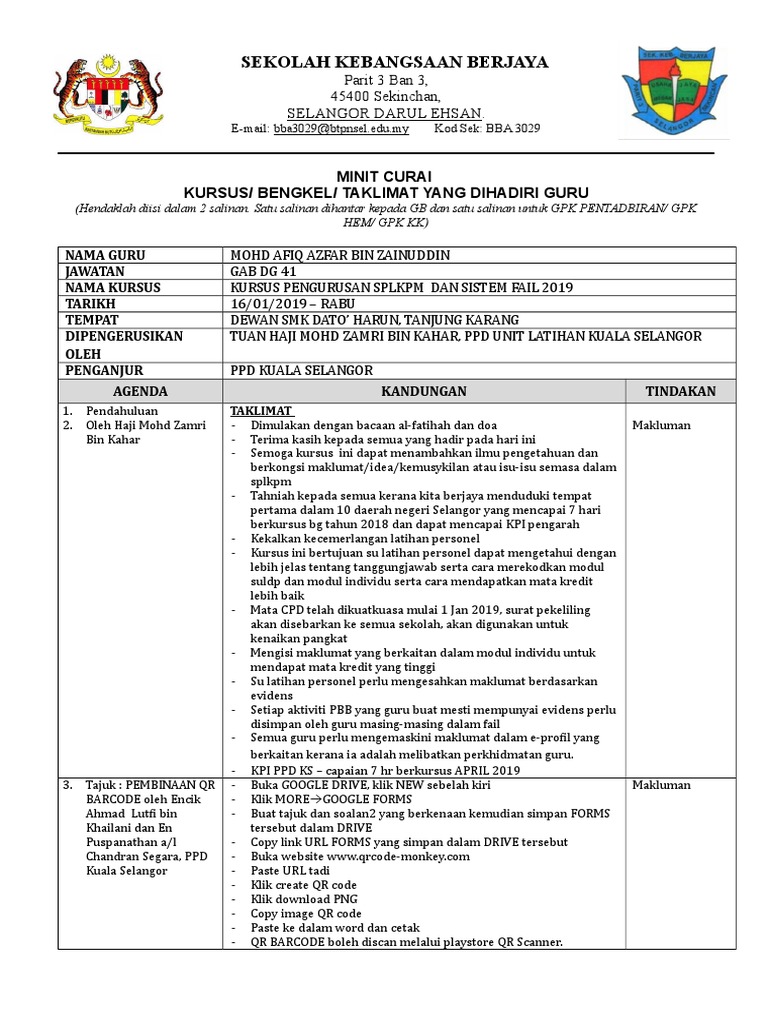 SEKOLAH KEBANGSAAN BERJAYA
Parit 3 Ban 3,
45400 Sekinchan,
SELANGOR DARUL EHSAN.
E-mail: bba3029@btpnsel.edu.my Kod Sek: BBA 3029

MINIT CURAI
KURSUS/ BENGKEL/ TAKLIMAT YANG DIHADIRI GURU
(Hendaklah diisi dalam 2 salinan. Satu salinan dihantar kepada GB dan satu salinan untuk GPK PENTADBIRAN/ GPK HEM/ GPK KK)

| NAMA GURU | MOHD AFIQ AZFAR BIN ZAINUDDIN |
|---|---|
| JAWATAN | GAB DG 41 |
| NAMA KURSUS | KURSUS PENGURUSAN SPLKPM DAN SISTEM FAIL 2019 |
| TARIKH | 16/01/2019 – RABU |
| TEMPAT | DEWAN SMK DATO' HARUN, TANJUNG KARANG |
| DIPENGERUSIKAN OLEH | TUAN HAJI MOHD ZAMRI BIN KAHAR, PPD UNIT LATIHAN KUALA SELANGOR |
| PENGANJUR | PPD KUALA SELANGOR |

| AGENDA | KANDUNGAN | TINDAKAN |
|---|---|---|
| 1. Pendahuluan 2. Oleh Haji Mohd Zamri Bin Kahar | TAKLIMAT - Dimulakan dengan bacaan al-fatihah dan doa - Terima kasih kepada semua yang hadir pada hari ini - Semoga kursus ini dapat menambahkan ilmu pengetahuan dan berkongsi maklumat/idea/kemusykilan atau isu-isu semasa dalam splkpm - Tahniah kepada semua kerana kita berjaya menduduki tempat pertama dalam 10 daerah negeri Selangor yang mencapai 7 hari berkursus bg tahun 2018 dan dapat mencapai KPI pengarah - Kekalkan kecemerlangan latihan personel - Kursus ini bertujuan su latihan personel dapat mengetahui dengan lebih jelas tentang tanggungjawab serta cara merekodkan modul suldp dan modul individu serta cara mendapatkan mata kredit lebih baik - Mata CPD telah dikuatkuasa mulai 1 Jan 2019, surat pekeliling akan disebarkan ke semua sekolah, akan digunakan untuk kenaikan pangkat - Mengisi maklumat yang berkaitan dalam modul individu untuk mendapat mata kredit yang tinggi - Su latihan personel perlu mengesahkan maklumat berdasarkan evidens - Setiap aktiviti PBB yang guru buat mesti mempunyai evidens perlu disimpan oleh guru masing-masing dalam fail - Semua guru perlu mengemaskini maklumat dalam e-profil yang berkaitan kerana ia adalah melibatkan perkhidmatan guru. - KPI PPD KS – capaian 7 hr berkursus APRIL 2019 | Makluman |
| 3. Tajuk : PEMBINAAN QR BARCODE oleh Encik Ahmad Lutfi bin Khailani dan En Puspanathan a/l Chandran Segara, PPD Kuala Selangor | - Buka GOOGLE DRIVE, klik NEW sebelah kiri - Klik MORE→GOOGLE FORMS - Buat tajuk dan soalan2 yang berkenaan kemudian simpan FORMS tersebut dalam DRIVE - Copy link URL FORMS yang simpan dalam DRIVE tersebut - Buka website www.qrcode-monkey.com - Paste URL tadi - Klik create QR code - Klik download PNG - Copy image QR code - Paste ke dalam word dan cetak - QR BARCODE boleh discan melalui playstore QR Scanner. | Makluman |